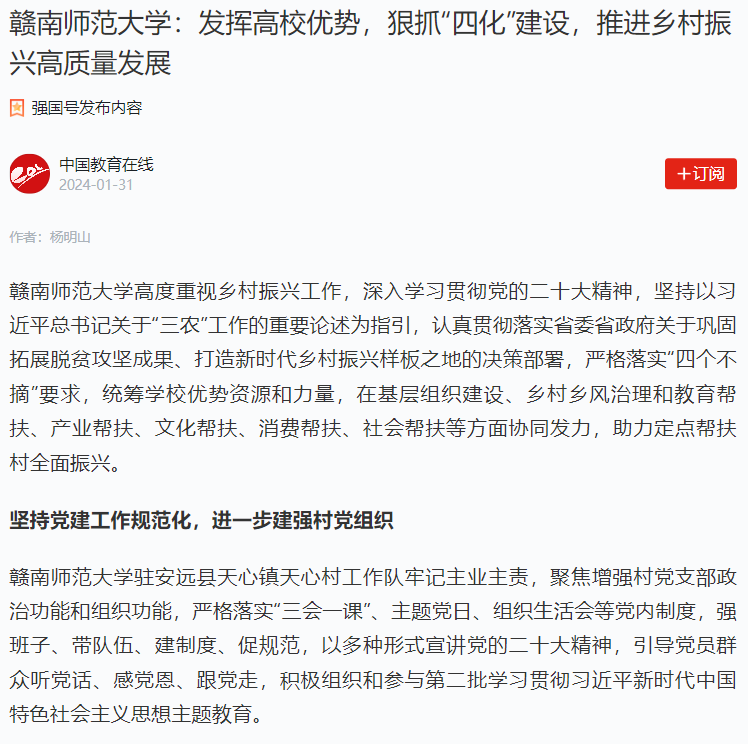 赣南师范大学：发挥高校优势，狠抓“四化”建设，推进乡村振兴高质量发展

强国号发布内容

中国教育在线
2024-01-31

+订阅

作者：杨明山

赣南师范大学高度重视乡村振兴工作，深入学习贯彻党的二十大精神，坚持以习近平总书记关于“三农”工作的重要论述为指引，认真贯彻落实省委省政府关于巩固拓展脱贫攻坚成果、打造新时代乡村振兴样板之地的决策部署，严格落实“四个不摘”要求，统筹学校优势资源和力量，在基层组织建设、乡村乡风治理和教育帮扶、产业帮扶、文化帮扶、消费帮扶、社会帮扶等方面协同发力，助力定点帮扶村全面振兴。

坚持党建工作规范化，进一步建强村党组织

赣南师范大学驻安远县天心镇天心村工作队牢记主业主责，聚焦增强村党支部政治功能和组织功能，严格落实“三会一课”、主题党日、组织生活会等党内制度，强班子、带队伍、建制度、促规范，以多种形式宣讲党的二十大精神，引导党员群众听党话、感党恩、跟党走，积极组织和参与第二批学习贯彻习近平新时代中国特色社会主义思想主题教育。